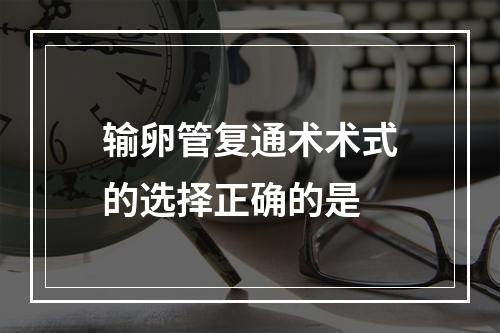 输卵管复通术术式的选择正确的是